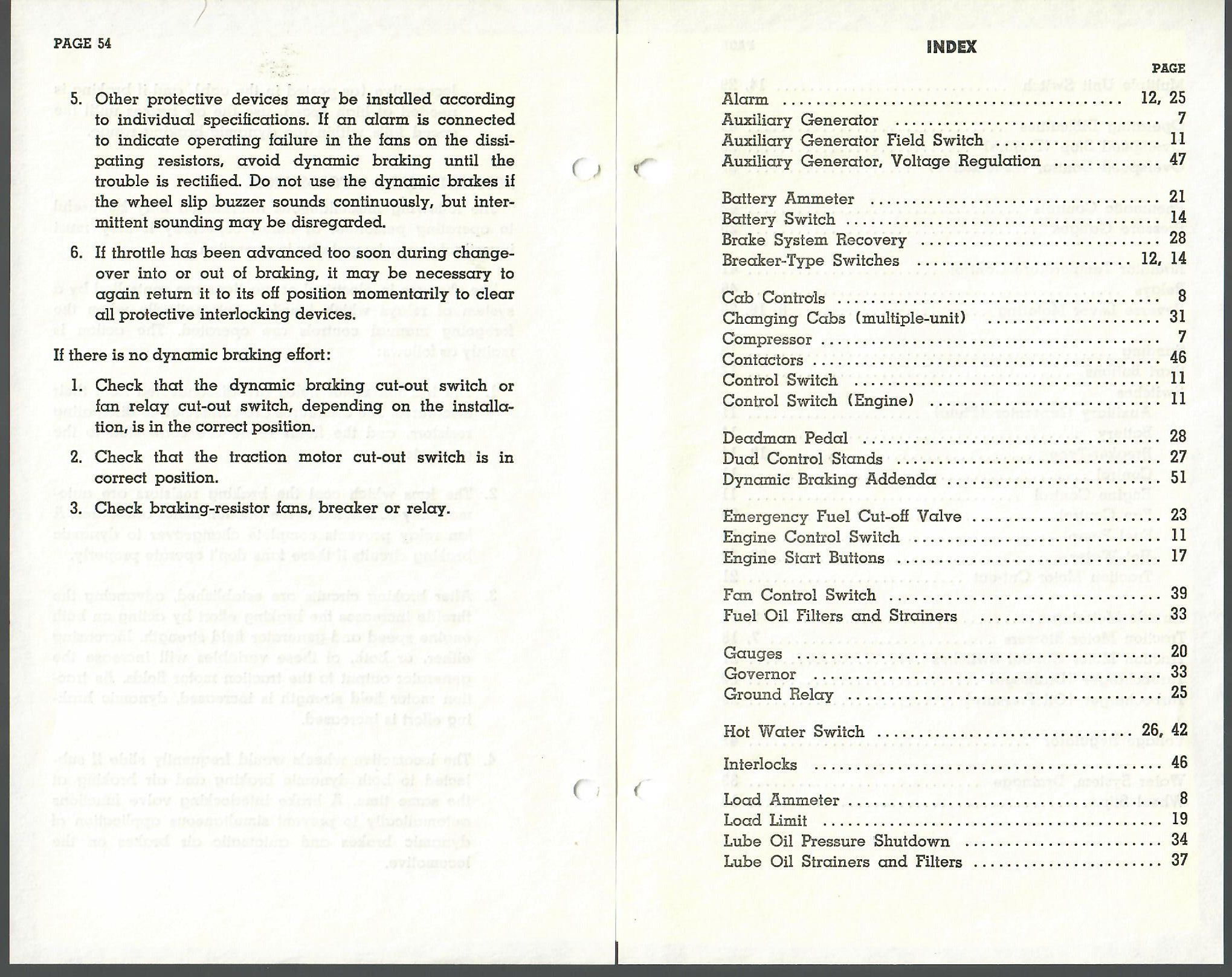 PAGE 54

5. Other protective devices may be installed according to individual specifications. If an alarm is connected to indicate operating failure in the fans on the dissipating resistors, avoid dynamic braking until the trouble is rectified. Do not use the dynamic brakes if the wheel slip buzzer sounds continuously, but intermittent sounding may be disregarded.

6. If throttle has been advanced too soon during changeover into or out of braking, it may be necessary to again return it to its off position momentarily to clear all protective interlocking devices.

If there is no dynamic braking effort:

1. Check that the dynamic braking cut-out switch or fan relay cut-out switch, depending on the installation, is in the correct position.

2. Check that the traction motor cut-out switch is in correct position.

3. Check braking-resistor fans, breaker or relay.

INDEX

PAGE

Alarm .......... 12, 25
Auxiliary Generator .......... 7
Auxiliary Generator Field Switch .......... 11
Auxiliary Generator, Voltage Regulation .......... 47

Battery Ammeter .......... 21
Battery Switch .......... 14
Brake System Recovery .......... 28
Breaker-Type Switches .......... 12, 14

Cab Controls .......... 8
Changing Cabs (multiple-unit) .......... 31
Compressor .......... 7
Contactors .......... 46
Control Switch .......... 11
Control Switch (Engine) .......... 11

Deadman Pedal .......... 28
Dual Control Stands .......... 27
Dynamic Braking Addenda .......... 51

Emergency Fuel Cut-off Valve .......... 23
Engine Control Switch .......... 11
Engine Start Buttons .......... 17

Fan Control Switch .......... 39
Fuel Oil Filters and Strainers .......... 33

Gauges .......... 20
Governor .......... 33
Ground Relay .......... 25

Hot Water Switch .......... 26, 42

Interlocks .......... 46

Load Ammeter .......... 8
Load Limit .......... 19
Lube Oil Pressure Shutdown .......... 34
Lube Oil Strainers and Filters .......... 37